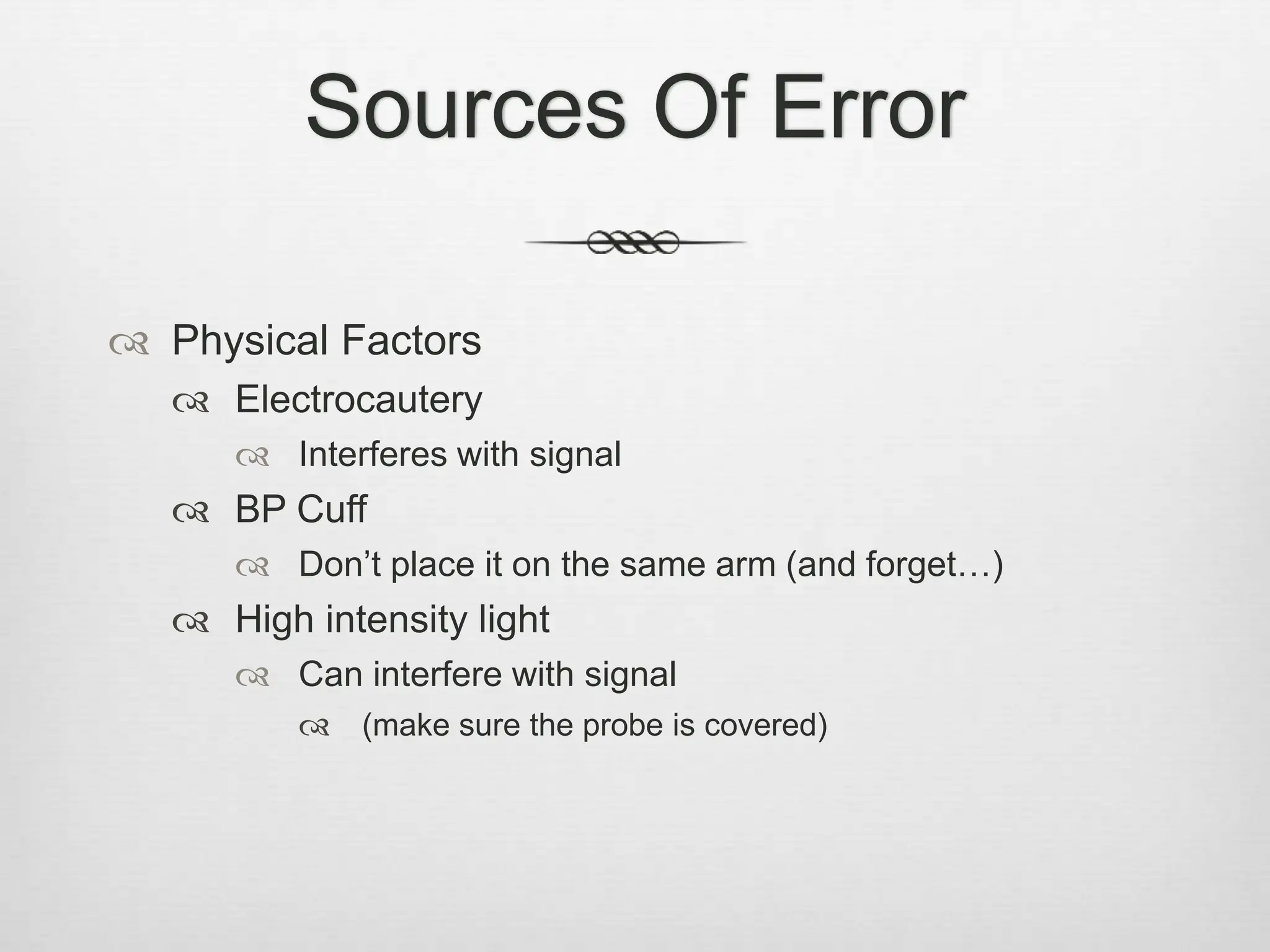 Sources Of Error

Physical Factors

Electrocautery

Interferes with signal

BP Cuff

Don’t place it on the same arm (and forget…)

High intensity light

Can interfere with signal

(make sure the probe is covered)